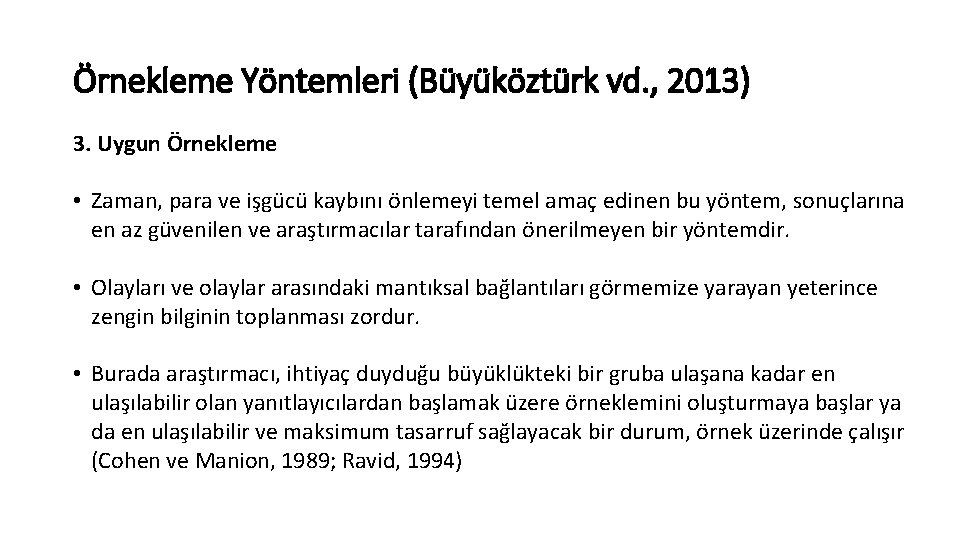 Örnekleme Yöntemleri (Büyüköztürk vd., 2013)

3. Uygun Örnekleme

• Zaman, para ve işgücü kaybını önlemeyi temel amaç edinen bu yöntem, sonuçlarına en az güvenilen ve araştırmacılar tarafından önerilmeyen bir yöntemdir.

• Olayları ve olaylar arasındaki mantıksal bağlantıları görmemize yarayan yeterince zengin bilginin toplanması zordur.

• Burada araştırmacı, ihtiyaç duyduğu büyüklükteki bir gruba ulaşana kadar en ulaşılabilir olan yanıtlayıcılardan başlamak üzere örneklemini oluşturmaya başlar ya da en ulaşılabilir ve maksimum tasarruf sağlayacak bir durum, örnek üzerinde çalışır (Cohen ve Manion, 1989; Ravid, 1994)